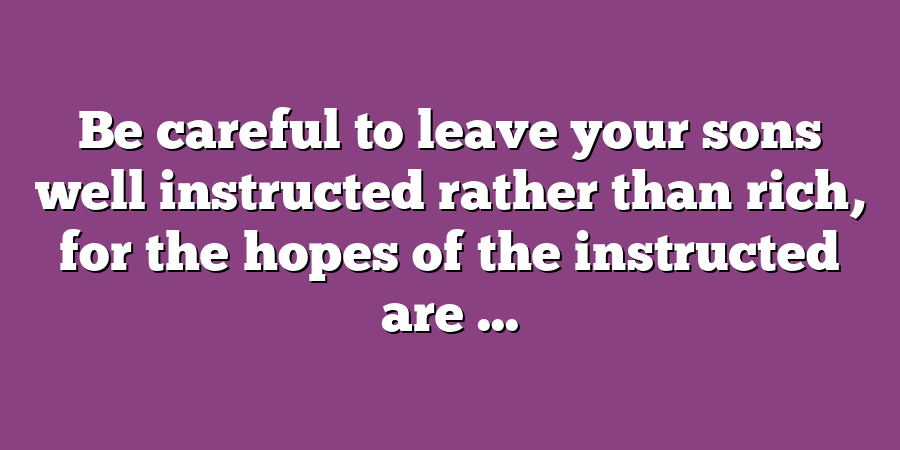 Be careful to leave your sons well instructed rather than rich, for the hopes of the instructed are …